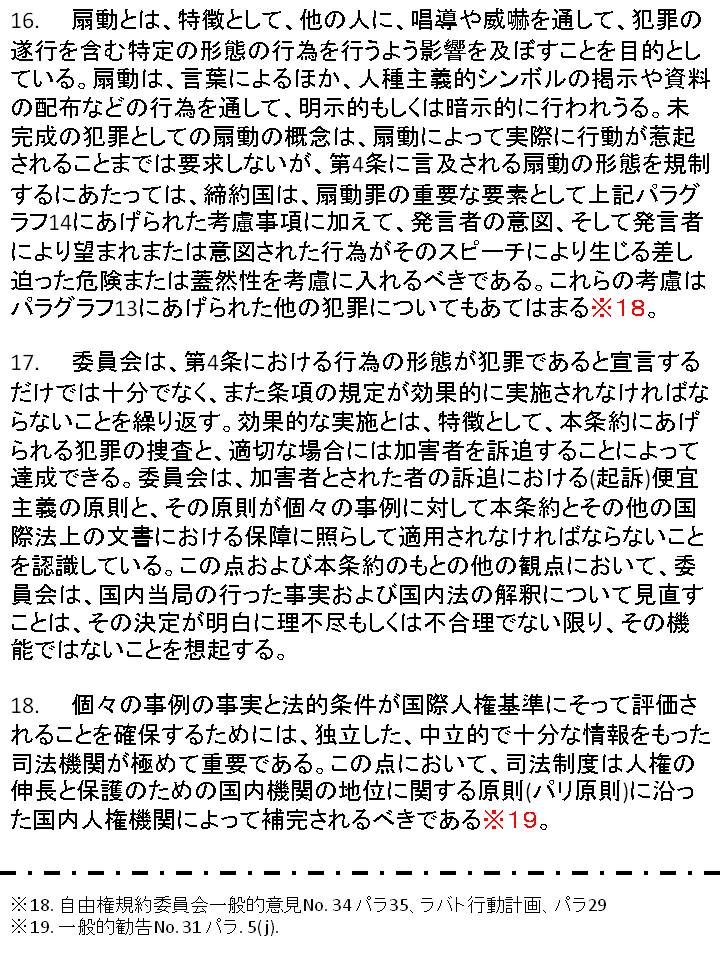 16.　扇動とは、特徴として、他の人に、唱導や威嚇を通して、犯罪の遂行を含む特定の形態の行為を行うよう影響を及ぼすことを目的としている。扇動は、言葉によるほか、人種主義的シンボルの掲示や資料の配布などの行為を通して、明示的もしくは暗示的に行われうる。未完成の犯罪としての扇動の概念は、扇動によって実際に行動が惹起されることまでは要求しないが、第4条に言及される扇動の形態を規制するにあたっては、締約国は、扇動罪の重要な要素として上記パラグラフ14にあげられた考慮事項に加えて、発言者の意図、そして発言者により望まれまたは意図された行為がそのスピーチにより生じる差し迫った危険または蓋然性を考慮に入れるべきである。これらの考慮はパラグラフ13にあげられた他の犯罪についてもあてはまる※18。

17.　委員会は、第4条における行為の形態が犯罪であると宣言するだけでは十分でなく、また条項の規定が効果的に実施されなければならないことを繰り返す。効果的な実施とは、特徴として、本条約にあげられる犯罪の捜査と、適切な場合には加害者を訴追することによって達成できる。委員会は、加害者とされた者の訴追における(起訴)便宜主義の原則と、その原則が個々の事例に対して本条約とその他の国際法上の文書における保障に照らして適用されなければならないことを認識している。この点および本条約のもとの他の観点において、委員会は、国内当局の行った事実および国内法の解釈について見直すことは、その決定が明白に理不尽もしくは不合理でない限り、その機能ではないことを想起する。

18.　個々の事例の事実と法的条件が国際人権基準にそって評価されることを確保するためには、独立した、中立的で十分な情報をもった司法機関が極めて重要である。この点において、司法制度は人権の伸長と保護のための国内機関の地位に関する原則(パリ原則)に沿った国内人権機関によって補完されるべきである※19。

※18. 自由権規約委員会一般的意見No. 34 パラ35、ラバト行動計画、パラ29
※19. 一般的勧告No. 31 パラ. 5(j).